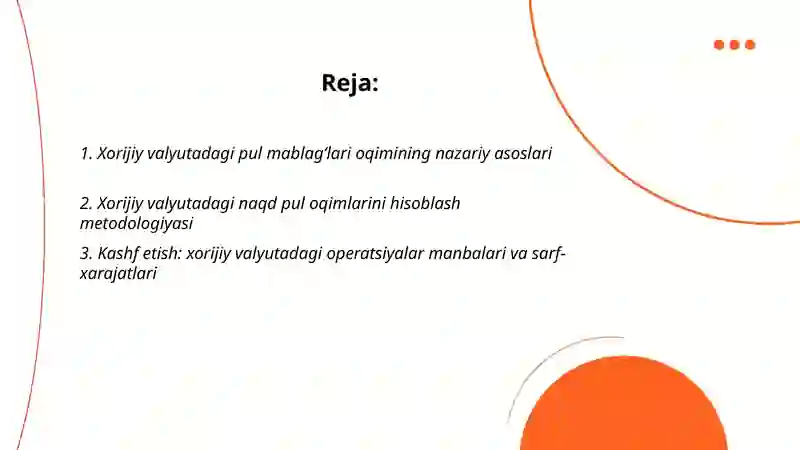 Reja:

1. Xorijiy valyutadagi pul mablag'lari oqimining nazariy asoslari

2. Xorijiy valyutadagi naqd pul oqimlarini hisoblash metodologiyasi

3. Kashf etish: xorijiy valyutadagi operatsiyalar manbalari va sarf-xarajatlari